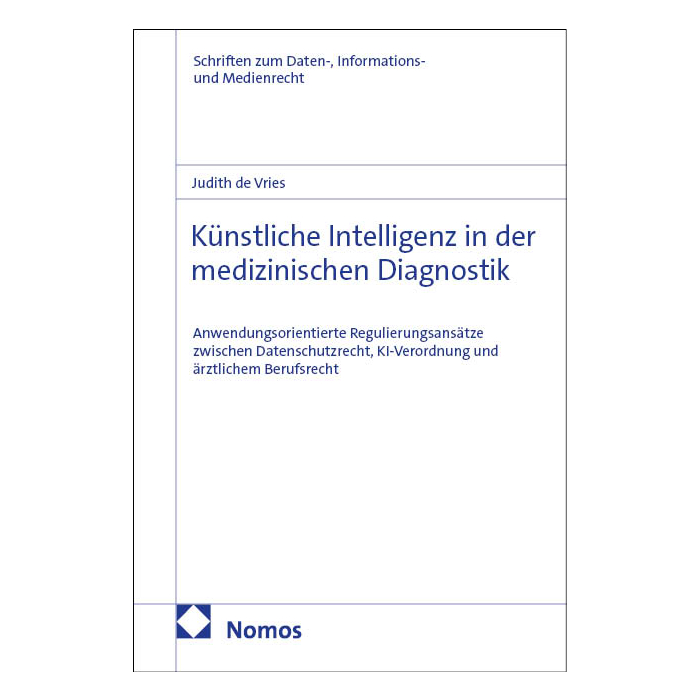 Schriften zum Daten-, Informations- und Medienrecht

Judith de Vries

Künstliche Intelligenz in der medizinischen Diagnostik

Anwendungsorientierte Regulierungsansätze zwischen Datenschutzrecht, KI-Verordnung und ärztlichem Berufsrecht

Nomos